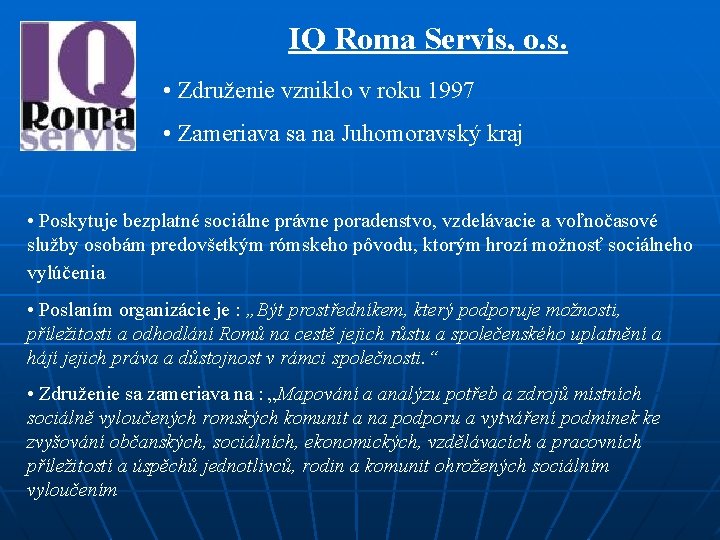 IQ
Roma
servis

IQ Roma Servis, o.s.

• Združenie vzniklo v roku 1997

• Zameriava sa na Juhomoravský kraj

• Poskytuje bezplatné sociálne právne poradenstvo, vzdelávacie a voľnočasové služby osobám predovšetkým rómskeho pôvodu, ktorým hrozí možnosť sociálneho vylúčenia

• Poslaním organizácie je : „Být prostředníkem, který podporuje možnosti, příležitosti a odhodlání Romů na cestě jejich růstu a společenského uplatnění a hájí jejich práva a důstojnost v rámci společnosti.“

• Združenie sa zameriava na : „Mapování a analýzu potřeb a zdrojů místních sociálně vyloučených romských komunit a na podporu a vytváření podmínek ke zvyšování občanských, sociálních, ekonomických, vzdělávacích a pracovních příležitostí a úspěchů jednotlivců, rodin a komunit ohrožených sociálním vyloučením